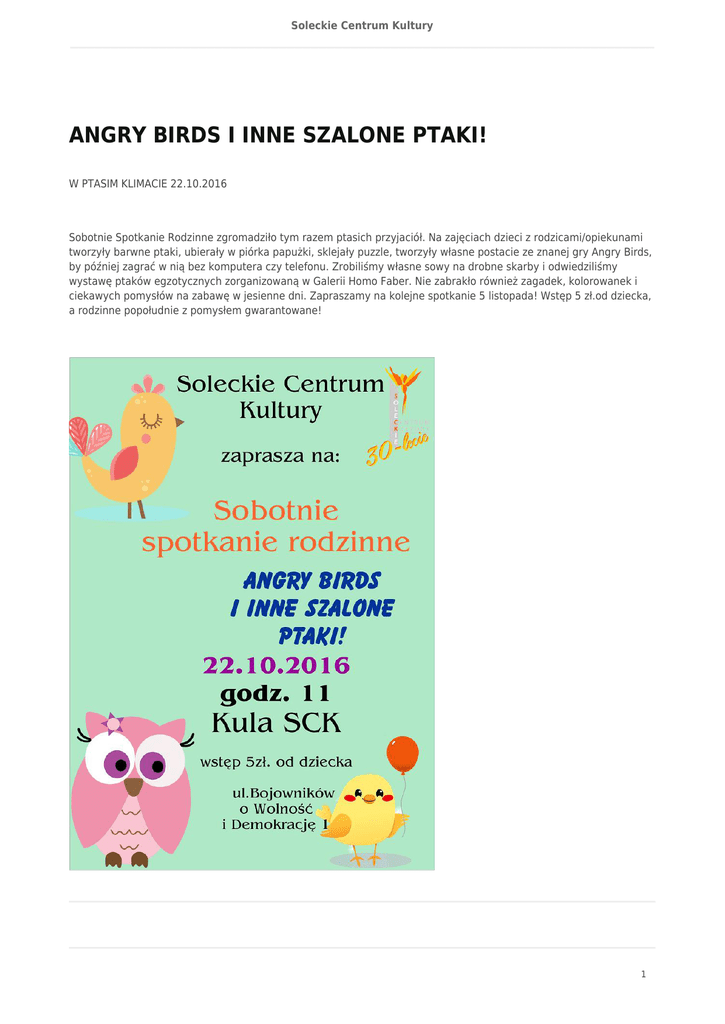 Soleckie Centrum Kultury

ANGRY BIRDS I INNE SZALONE PTAKI!

W PTASIM KLIMACIE 22.10.2016

Sobotnie Spotkanie Rodzinne zgromadziło tym razem ptasich przyjaciół. Na zajęciach dzieci z rodzicami/opiekunami tworzyły barwne ptaki, ubierały w piórka papużki, sklejały puzzle, tworzyły własne postacie ze znanej gry Angry Birds, by później zagrać w nią bez komputera czy telefonu. Zrobiliśmy własne sowy na drobne skarby i odwiedziliśmy wystawę ptaków egzotycznych zorganizowaną w Galerii Homo Faber. Nie zabrakło również zagadek, kolorowanek i ciekawych pomysłów na zabawę w jesienne dni. Zapraszamy na kolejne spotkanie 5 listopada! Wstęp 5 zł.od dziecka, a rodzinne popołudnie z pomysłem gwarantowane!

Soleckie Centrum Kultury

SOLECKIE

30-lecie

zaprasza na:

Sobotnie spotkanie rodzinne

ANGRY BIRDS I INNE SZALONE PTAKI!

22.10.2016

godz. 11

Kula SCK

wstęp 5zł. od dziecka

ul.Bojowników o Wolność i Demokrację 1

1